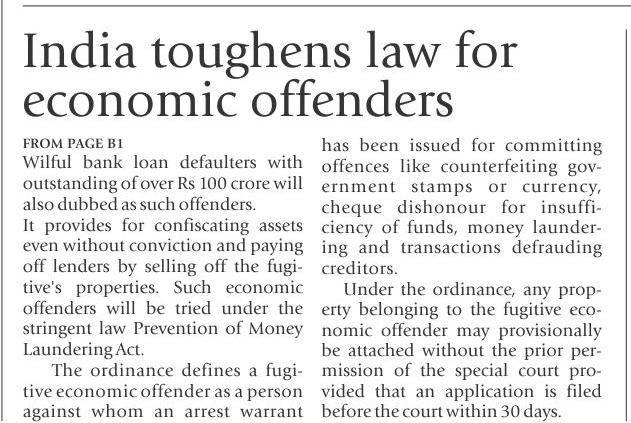 India toughens law for economic offenders

FROM PAGE B1
Wilful bank loan defaulters with outstanding of over Rs 100 crore will also dubbed as such offenders.
It provides for confiscating assets even without conviction and paying off lenders by selling off the fugitive's properties. Such economic offenders will be tried under the stringent law Prevention of Money Laundering Act.

The ordinance defines a fugitive economic offender as a person against whom an arrest warrant has been issued for committing offences like counterfeiting government stamps or currency, cheque dishonour for insufficiency of funds, money laundering and transactions defrauding creditors.

Under the ordinance, any property belonging to the fugitive economic offender may provisionally be attached without the prior permission of the special court provided that an application is filed before the court within 30 days.